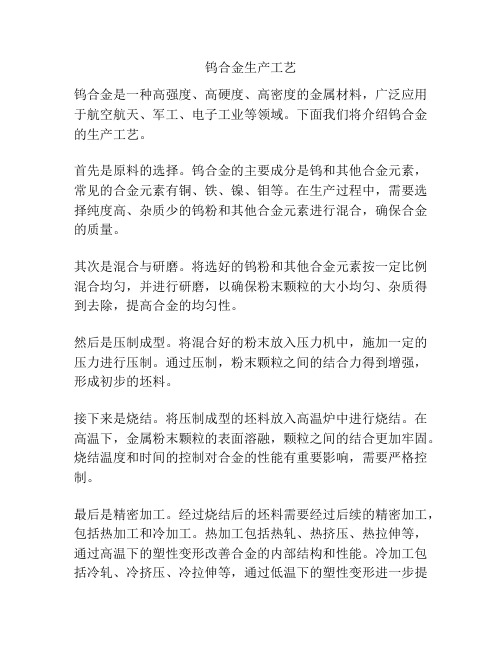 钨合金生产工艺

钨合金是一种高强度、高硬度、高密度的金属材料，广泛应用于航空航天、军工、电子工业等领域。下面我们将介绍钨合金的生产工艺。

首先是原料的选择。钨合金的主要成分是钨和其他合金元素，常见的合金元素有铜、铁、镍、钼等。在生产过程中，需要选择纯度高、杂质少的钨粉和其他合金元素进行混合，确保合金的质量。

其次是混合与研磨。将选好的钨粉和其他合金元素按一定比例混合均匀，并进行研磨，以确保粉末颗粒的大小均匀、杂质得到去除，提高合金的均匀性。

然后是压制成型。将混合好的粉末放入压力机中，施加一定的压力进行压制。通过压制，粉末颗粒之间的结合力得到增强，形成初步的坯料。

接下来是烧结。将压制成型的坯料放入高温炉中进行烧结。在高温下，金属粉末颗粒的表面溶融，颗粒之间的结合更加牢固。烧结温度和时间的控制对合金的性能有重要影响，需要严格控制。

最后是精密加工。经过烧结后的坯料需要经过后续的精密加工，包括热加工和冷加工。热加工包括热轧、热挤压、热拉伸等，通过高温下的塑性变形改善合金的内部结构和性能。冷加工包括冷轧、冷挤压、冷拉伸等，通过低温下的塑性变形进一步提